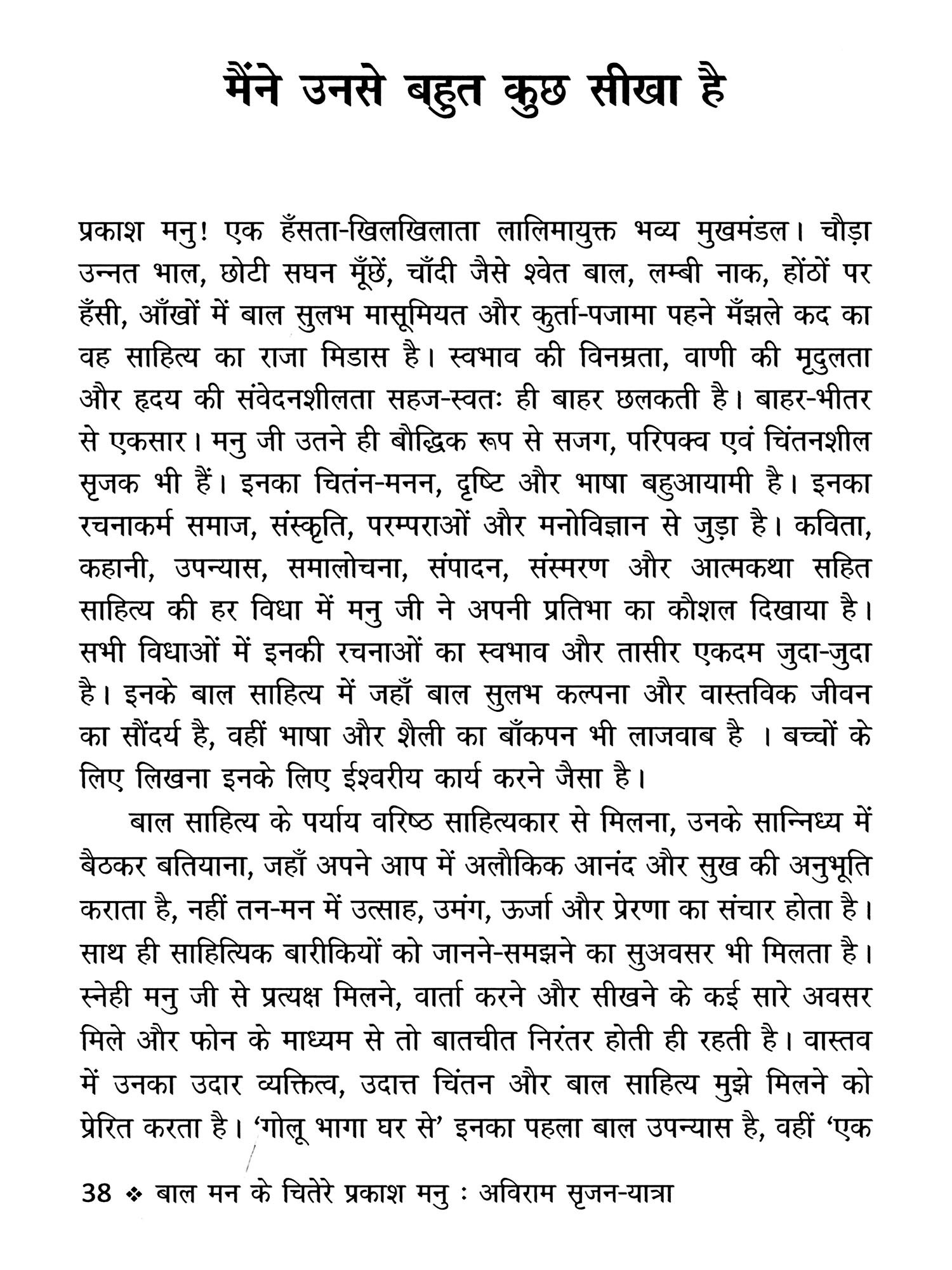 मैंने उनसे बहुत कुछ सीखा है

प्रकाश मनु! एक हँसता-खिलखिलाता लालिमायुक्त भव्य मुखमंडल। चौड़ा उन्नत भाल, छोटी सघन मूँछें, चाँदी जैसे श्वेत बाल, लम्बी नाक, होंठों पर हँसी, आँखों में बाल सुलभ मासूमियत और कुर्ता-पजामा पहने मँझले कद का वह साहित्य का राजा मिडास है। स्वभाव की विनम्रता, वाणी की मृदुलता और हृदय की संवेदनशीलता सहज-स्वतः ही बाहर छलकती है। बाहर-भीतर से एकसार। मनु जी उतने ही बौद्धिक रूप से सजग, परिपक्व एवं चिंतनशील सृजक भी हैं। इनका चितंन-मनन, दृष्टि और भाषा बहुआयामी है। इनका रचनाकर्म समाज, संस्कृति, परम्पराओं और मनोविज्ञान से जुड़ा है। कविता, कहानी, उपन्यास, समालोचना, संपादन, संस्मरण और आत्मकथा सहित साहित्य की हर विधा में मनु जी ने अपनी प्रतिभा का कौशल दिखाया है। सभी विधाओं में इनकी रचनाओं का स्वभाव और तासीर एकदम जुदा-जुदा है। इनके बाल साहित्य में जहाँ बाल सुलभ कल्पना और वास्तविक जीवन का सौंदर्य है, वहीं भाषा और शैली का बाँकपन भी लाजवाब है । बच्चों के लिए लिखना इनके लिए ईश्वरीय कार्य करने जैसा है।

बाल साहित्य के पर्याय वरिष्ठ साहित्यकार से मिलना, उनके सान्निध्य में बैठकर बतियाना, जहाँ अपने आप में अलौकिक आनंद और सुख की अनुभूति कराता है, नहीं तन-मन में उत्साह, उमंग, ऊर्जा और प्रेरणा का संचार होता है। साथ ही साहित्यिक बारीकियों को जानने-समझने का सुअवसर भी मिलता है। स्नेही मनु जी से प्रत्यक्ष मिलने, वार्ता करने और सीखने के कई सारे अवसर मिले और फोन के माध्यम से तो बातचीत निरंतर होती ही रहती है। वास्तव में उनका उदार व्यक्तित्व, उदात्त चिंतन और बाल साहित्य मुझे मिलने को प्रेरित करता है। 'गोलू भागा घर से' इनका पहला बाल उपन्यास है, वहीं 'एक

38 ❖ बाल मन के चितेरे प्रकाश मनु : अविराम सृजन-यात्रा